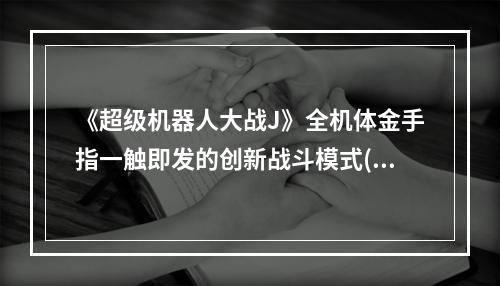 《超级机器人大战J》全机体金手指一触即发的创新战斗模式(...